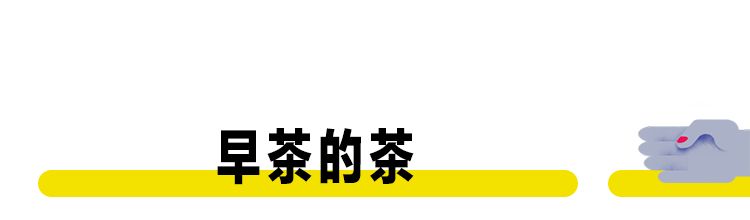 早茶的茶